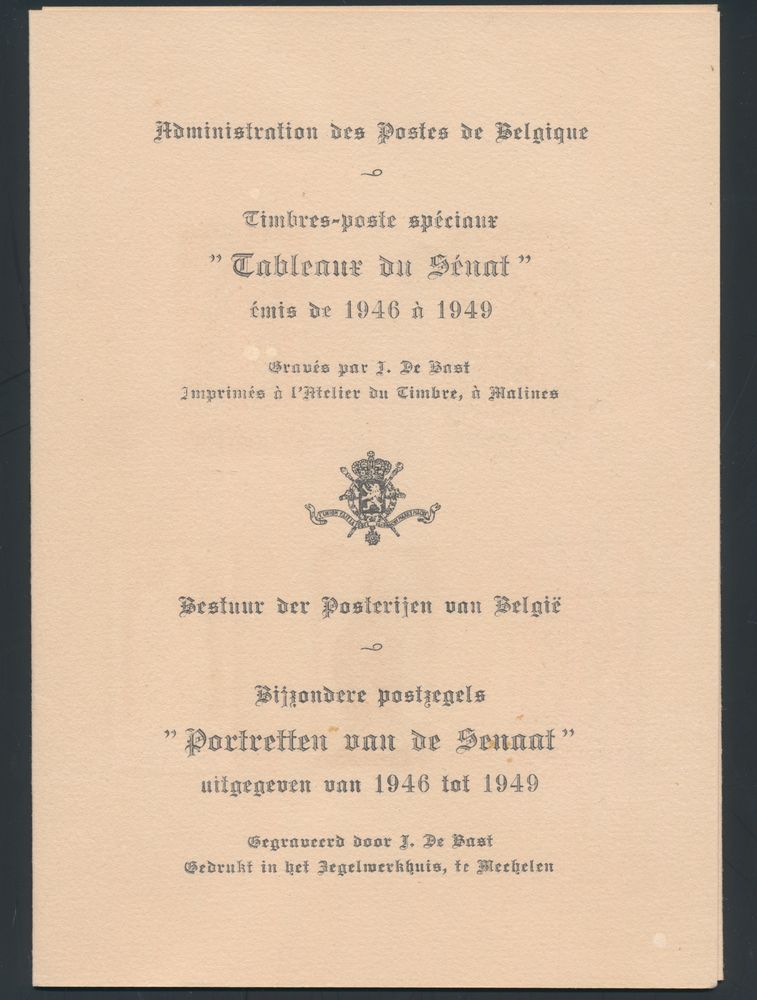 Administration des Postes de Belgique

Timbres-poste spéciaux
"Tableaux du Sénat"
émis de 1946 à 1949

Gravés par J. De Bast
Imprimés à l'Atelier du Timbre, à Malines

Bestuur der Posterijen van België

Bijzondere postzegels
"Portretten van de Senaat"
uitgegeven van 1946 tot 1949

Gegraveerd door J. De Bast
Gedrukt in het Zegelwerkhuis, te Mechelen